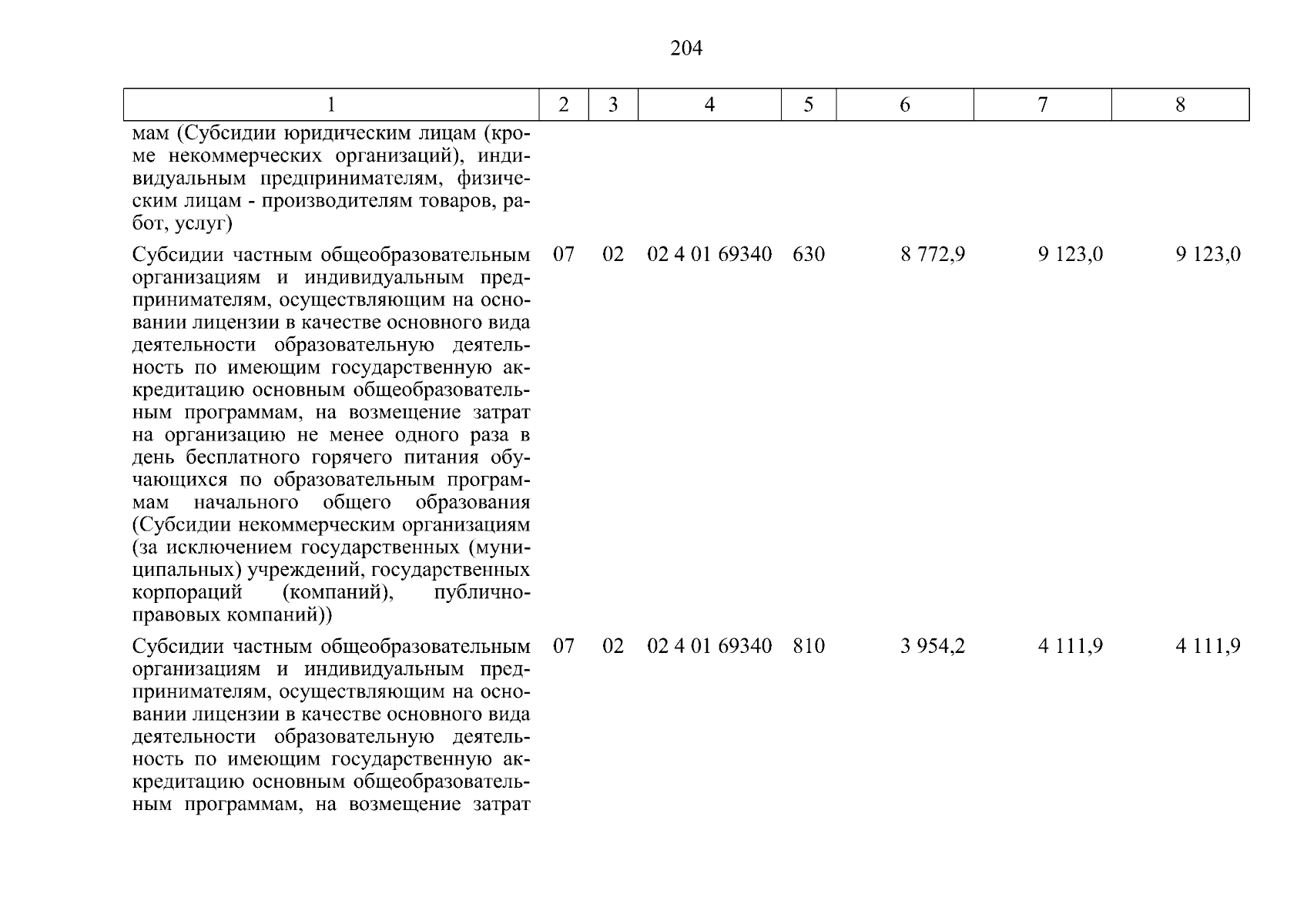 204

| 1 | 2 | 3 | 4 | 5 | 6 | 7 | 8 |
|---|---|---|---|---|---|---|---|
| мам (Субсидии юридическим лицам (кроме некоммерческих организаций), индивидуальным предпринимателям, физическим лицам - производителям товаров, работ, услуг) | | | | | | | |
| Субсидии частным общеобразовательным организациям и индивидуальным предпринимателям, осуществляющим на основании лицензии в качестве основного вида деятельности образовательную деятельность по имеющим государственную аккредитацию основным общеобразовательным программам, на возмещение затрат на организацию не менее одного раза в день бесплатного горячего питания обучающихся по образовательным программам начального общего образования (Субсидии некоммерческим организациям (за исключением государственных (муниципальных) учреждений, государственных корпораций (компаний), публично-правовых компаний)) | 07 | 02 | 02 4 01 69340 | 630 | 8 772,9 | 9 123,0 | 9 123,0 |
| Субсидии частным общеобразовательным организациям и индивидуальным предпринимателям, осуществляющим на основании лицензии в качестве основного вида деятельности образовательную деятельность по имеющим государственную аккредитацию основным общеобразовательным программам, на возмещение затрат | 07 | 02 | 02 4 01 69340 | 810 | 3 954,2 | 4 111,9 | 4 111,9 |